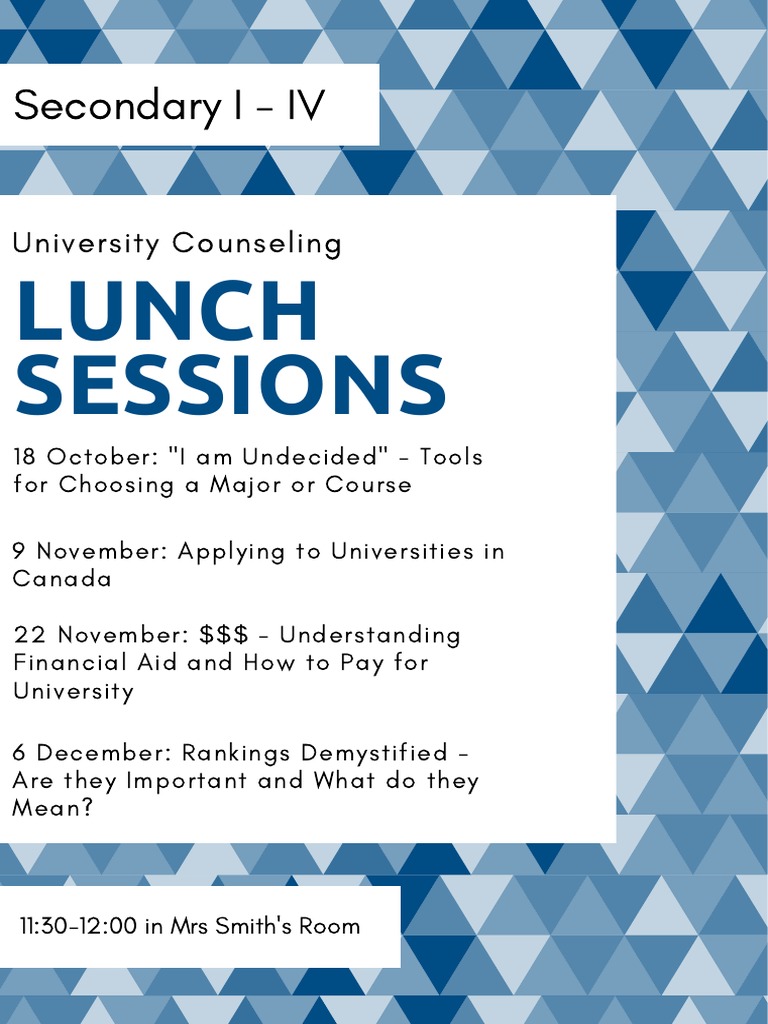 Secondary I - IV

University Counseling

LUNCH SESSIONS

18 October: "I am Undecided" - Tools for Choosing a Major or Course

9 November: Applying to Universities in Canada

22 November: \$\$\$ - Understanding Financial Aid and How to Pay for University

6 December: Rankings Demystified - Are they Important and What do they Mean?

11:30-12:00 in Mrs Smith's Room